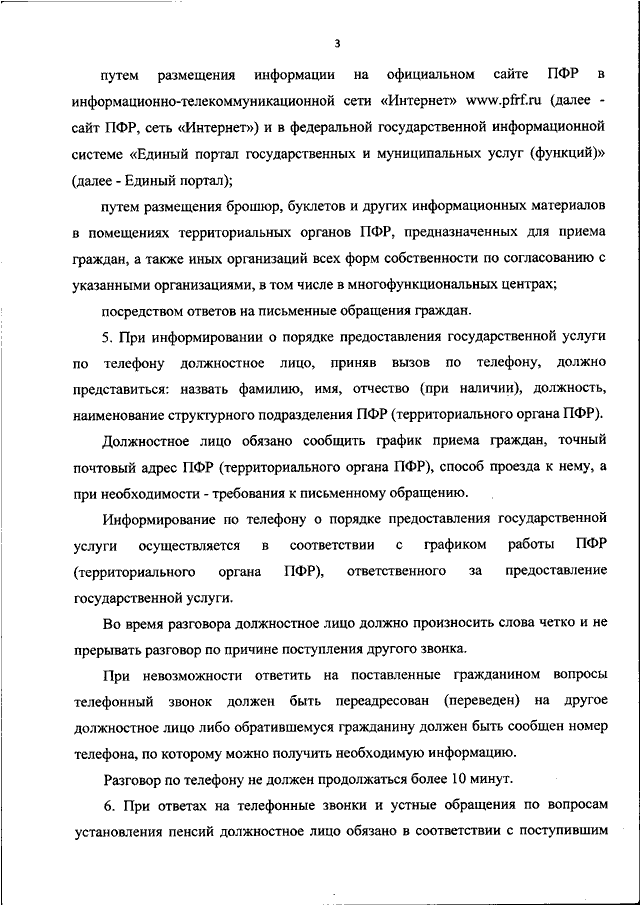 3

путем размещения информации на официальном сайте ПФР в информационно-телекоммуникационной сети «Интернет» www.pfrf.ru (далее - сайт ПФР, сеть «Интернет») и в федеральной государственной информационной системе «Единый портал государственных и муниципальных услуг (функций)» (далее - Единый портал);

путем размещения брошюр, буклетов и других информационных материалов в помещениях территориальных органов ПФР, предназначенных для приема граждан, а также иных организаций всех форм собственности по согласованию с указанными организациями, в том числе в многофункциональных центрах;

посредством ответов на письменные обращения граждан.

5. При информировании о порядке предоставления государственной услуги по телефону должностное лицо, приняв вызов по телефону, должно представиться: назвать фамилию, имя, отчество (при наличии), должность, наименование структурного подразделения ПФР (территориального органа ПФР).

Должностное лицо обязано сообщить график приема граждан, точный почтовый адрес ПФР (территориального органа ПФР), способ проезда к нему, а при необходимости - требования к письменному обращению.

Информирование по телефону о порядке предоставления государственной услуги осуществляется в соответствии с графиком работы ПФР (территориального органа ПФР), ответственного за предоставление государственной услуги.

Во время разговора должностное лицо должно произносить слова четко и не прерывать разговор по причине поступления другого звонка.

При невозможности ответить на поставленные гражданином вопросы телефонный звонок должен быть переадресован (переведен) на другое должностное лицо либо обратившемуся гражданину должен быть сообщен номер телефона, по которому можно получить необходимую информацию.

Разговор по телефону не должен продолжаться более 10 минут.

6. При ответах на телефонные звонки и устные обращения по вопросам установления пенсий должностное лицо обязано в соответствии с поступившим